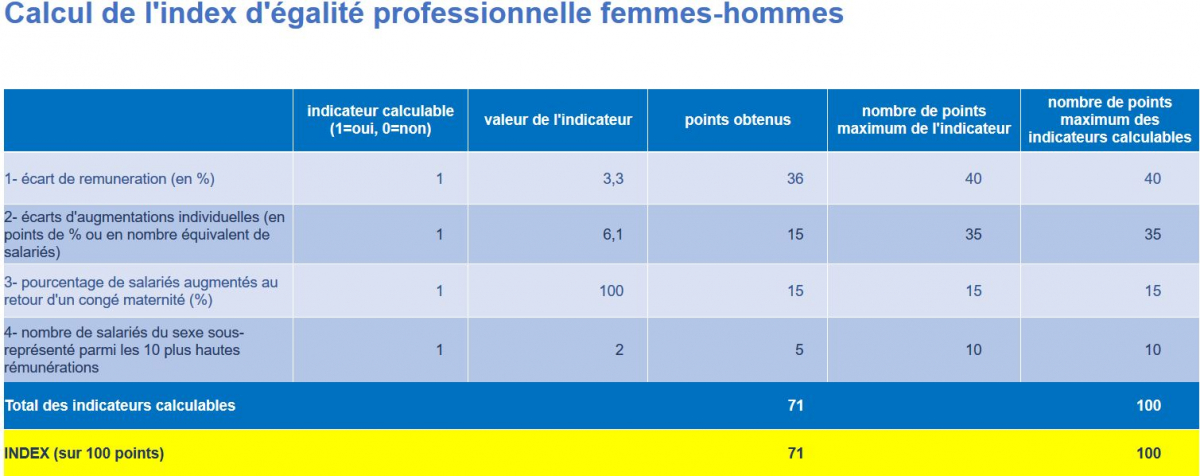 Calcul de l'index d'égalité professionnelle femmes-hommes

| | indicateur calculable (1=oui, 0=non) | valeur de l'indicateur | points obtenus | nombre de points maximum de l'indicateur | nombre de points maximum des indicateurs calculables |
|---|---|---|---|---|---|
| 1- écart de remuneration (en %) | 1 | 3,3 | 36 | 40 | 40 |
| 2- écarts d'augmentations individuelles (en points de % ou en nombre équivalent de salariés) | 1 | 6,1 | 15 | 35 | 35 |
| 3- pourcentage de salariés augmentés au retour d'un congé maternité (%) | 1 | 100 | 15 | 15 | 15 |
| 4- nombre de salariés du sexe sous-représenté parmi les 10 plus hautes rémunérations | 1 | 2 | 5 | 10 | 10 |
| Total des indicateurs calculables | | | 71 | | 100 |
| INDEX (sur 100 points) | | | 71 | | 100 |